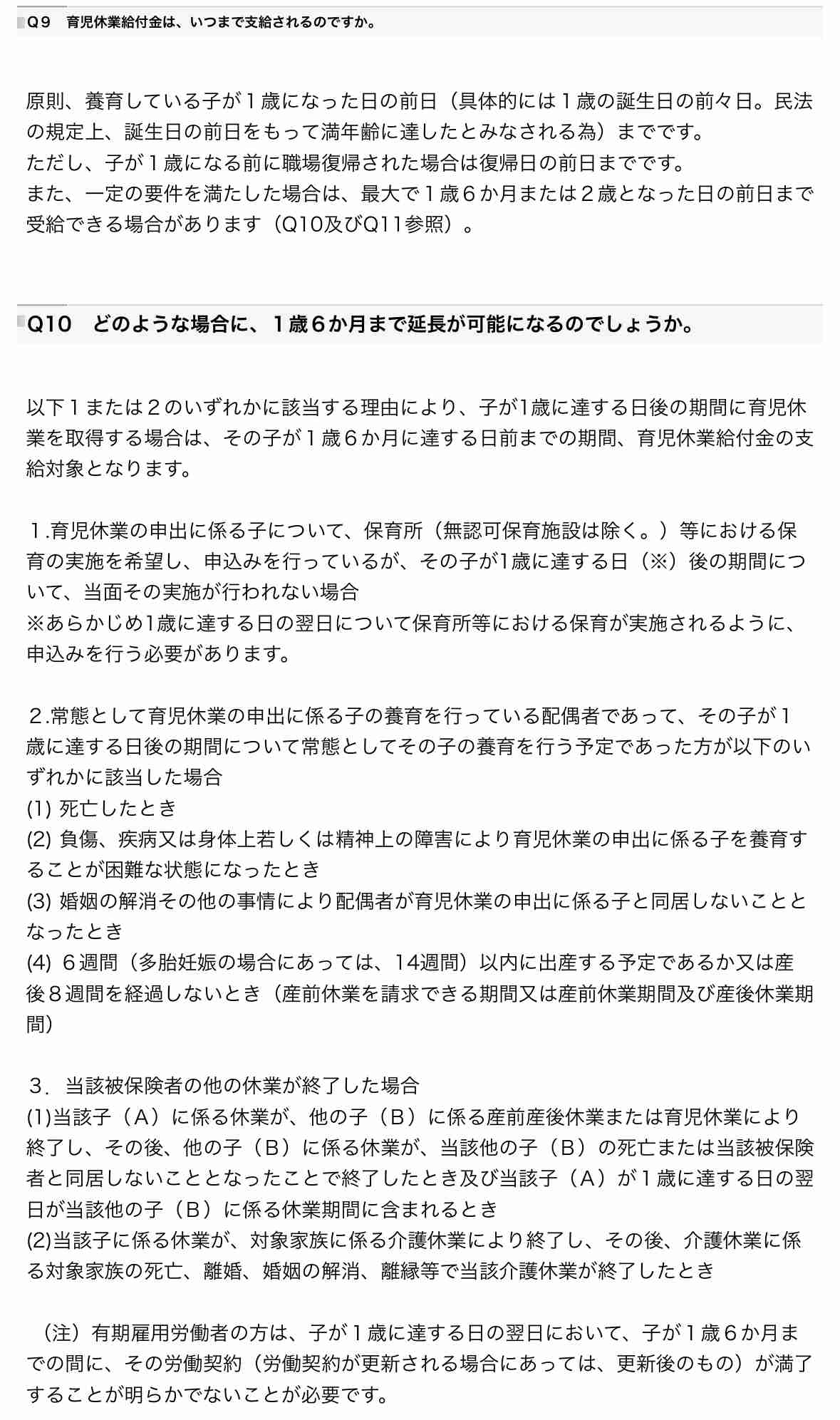 Q９　育児休業給付金は、いつまで支給されるのですか。

原則、養育している子が１歳になった日の前日（具体的には１歳の誕生日の前々日。民法の規定上、誕生日の前日をもって満年齢に達したとみなされる為）までです。
ただし、子が１歳になる前に職場復帰された場合は復帰日の前日までです。
また、一定の要件を満たした場合は、最大で１歳６か月または２歳となった日の前日まで受給できる場合があります（Q10及びQ11参照）。

Q10　どのような場合に、１歳６か月まで延長が可能になるのでしょうか。

以下１または２のいずれかに該当する理由により、子が1歳に達する日後の期間に育児休業を取得する場合は、その子が１歳６か月に達する日前までの期間、育児休業給付金の支給対象となります。

１.育児休業の申出に係る子について、保育所（無認可保育施設は除く。）等における保育の実施を希望し、申込みを行っているが、その子が1歳に達する日（※）後の期間について、当面その実施が行われない場合
※あらかじめ1歳に達する日の翌日について保育所等における保育が実施されるように、申込みを行う必要があります。

２.常態として育児休業の申出に係る子の養育を行っている配偶者であって、その子が１歳に達する日後の期間について常態としてその子の養育を行う予定であった方が以下のいずれかに該当した場合
(1) 死亡したとき
(2) 負傷、疾病又は身体上若しくは精神上の障害により育児休業の申出に係る子を養育することが困難な状態になったとき
(3) 婚姻の解消その他の事情により配偶者が育児休業の申出に係る子と同居しないこととなったとき
(4) ６週間（多胎妊娠の場合にあっては、14週間）以内に出産する予定であるか又は産後８週間を経過しないとき（産前休業を請求できる期間又は産前休業期間及び産後休業期間）

３. 当該被保険者の他の休業が終了した場合
(1)当該子（A）に係る休業が、他の子（B）に係る産前産後休業または育児休業により終了し、その後、他の子（B）に係る休業が、当該他の子（B）の死亡または当該被保険者と同居しないこととなったことで終了したとき及び当該子（A）が１歳に達する日の翌日が当該他の子（B）に係る休業期間に含まれるとき
(2)当該子に係る休業が、対象家族に係る介護休業により終了し、その後、介護休業に係る対象家族の死亡、離婚、婚姻の解消、離縁等で当該介護休業が終了したとき

（注）有期雇用労働者の方は、子が１歳に達する日の翌日において、子が１歳６か月までの間に、その労働契約（労働契約が更新される場合にあっては、更新後のもの）が満了することが明らかでないことが必要です。